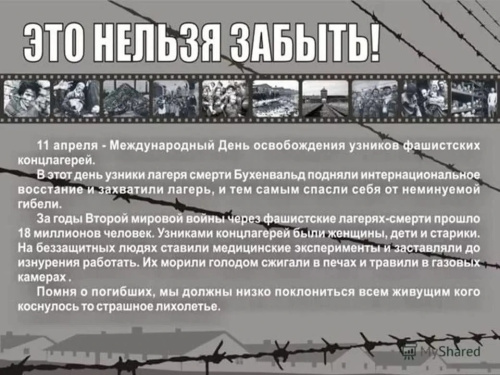 ЭТО НЕЛЬЗЯ ЗАБЫТЬ!

11 апреля - Международный День освобождения узников фашистских концлагерей.

В этот день узники лагеря смерти Бухенвальд подняли интернациональное восстание и захватили лагерь, и тем самым спасли себя от неминуемой гибели.

За годы Второй мировой войны через фашистские лагерях-смерти прошло 18 миллионов человек. Узниками концлагерей были женщины, дети и старики. На беззащитных людях ставили медицинские эксперименты и заставляли до изнурения работать. Их морили голодом сжигали в печах и травили в газовых камерах .

Помня о погибших, мы должны низко поклониться всем живущим кого коснулось то страшное лихолетье.

MyShared